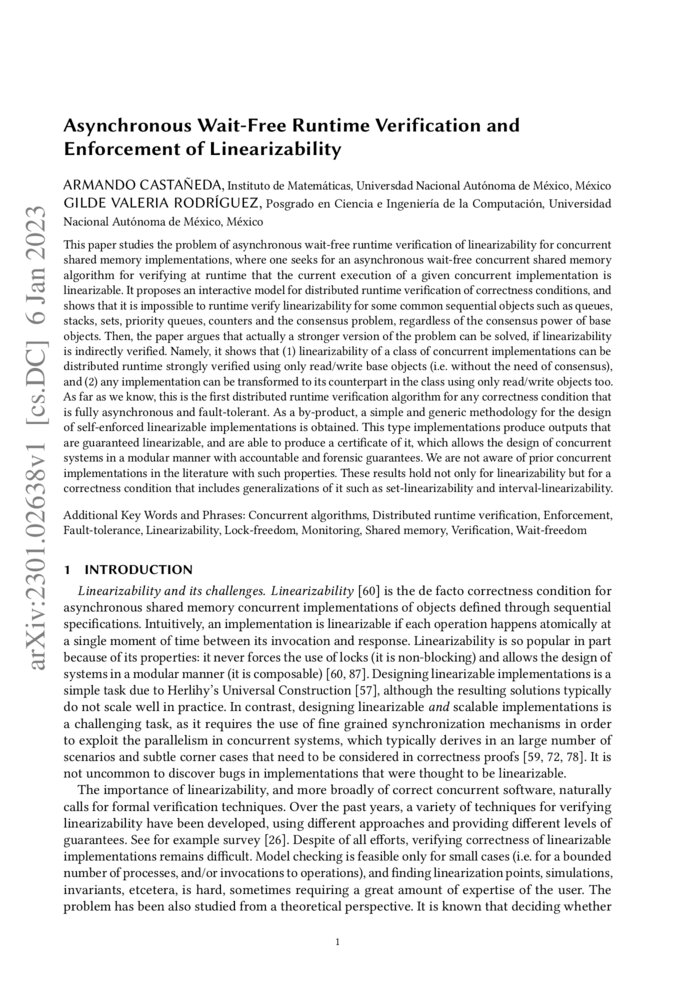 arXiv:2301.02638v1 [cs.DC] 6 Jan 2023

Asynchronous Wait-Free Runtime Verification and Enforcement of Linearizability

ARMANDO CASTAÑEDA, Instituto de Matemáticas, Universdad Nacional Autónoma de México, México
GILDE VALERIA RODRÍGUEZ, Posgrado en Ciencia e Ingeniería de la Computación, Universidad Nacional Autónoma de México, México

This paper studies the problem of asynchronous wait-free runtime verification of linearizability for concurrent shared memory implementations, where one seeks for an asynchronous wait-free concurrent shared memory algorithm for verifying at runtime that the current execution of a given concurrent implementation is linearizable. It proposes an interactive model for distributed runtime verification of correctness conditions, and shows that it is impossible to runtime verify linearizability for some common sequential objects such as queues, stacks, sets, priority queues, counters and the consensus problem, regardless of the consensus power of base objects. Then, the paper argues that actually a stronger version of the problem can be solved, if linearizability is indirectly verified. Namely, it shows that (1) linearizability of a class of concurrent implementations can be distributed runtime strongly verified using only read/write base objects (i.e. without the need of consensus), and (2) any implementation can be transformed to its counterpart in the class using only read/write objects too. As far as we know, this is the first distributed runtime verification algorithm for any correctness condition that is fully asynchronous and fault-tolerant. As a by-product, a simple and generic methodology for the design of self-enforced linearizable implementations is obtained. This type implementations produce outputs that are guaranteed linearizable, and are able to produce a certificate of it, which allows the design of concurrent systems in a modular manner with accountable and forensic guarantees. We are not aware of prior concurrent implementations in the literature with such properties. These results hold not only for linearizability but for a correctness condition that includes generalizations of it such as set-linearizability and interval-linearizability.

Additional Key Words and Phrases: Concurrent algorithms, Distributed runtime verification, Enforcement, Fault-tolerance, Linearizability, Lock-freedom, Monitoring, Shared memory, Verification, Wait-freedom

1 INTRODUCTION

Linearizability and its challenges. Linearizability [60] is the de facto correctness condition for asynchronous shared memory concurrent implementations of objects defined through sequential specifications. Intuitively, an implementation is linearizable if each operation happens atomically at a single moment of time between its invocation and response. Linearizability is so popular in part because of its properties: it never forces the use of locks (it is non-blocking) and allows the design of systems in a modular manner (it is composable) [60, 87]. Designing linearizable implementations is a simple task due to Herlihy's Universal Construction [57], although the resulting solutions typically do not scale well in practice. In contrast, designing linearizable and scalable implementations is a challenging task, as it requires the use of fine grained synchronization mechanisms in order to exploit the parallelism in concurrent systems, which typically derives in an large number of scenarios and subtle corner cases that need to be considered in correctness proofs [59, 72, 78]. It is not uncommon to discover bugs in implementations that were thought to be linearizable.

The importance of linearizability, and more broadly of correct concurrent software, naturally calls for formal verification techniques. Over the past years, a variety of techniques for verifying linearizability have been developed, using different approaches and providing different levels of guarantees. See for example survey [26]. Despite of all efforts, verifying correctness of linearizable implementations remains difficult. Model checking is feasible only for small cases (i.e. for a bounded number of processes, and/or invocations to operations), and finding linearization points, simulations, invariants, etcetera, is hard, sometimes requiring a great amount of expertise of the user. The problem has been also studied from a theoretical perspective. It is known that deciding whether

1